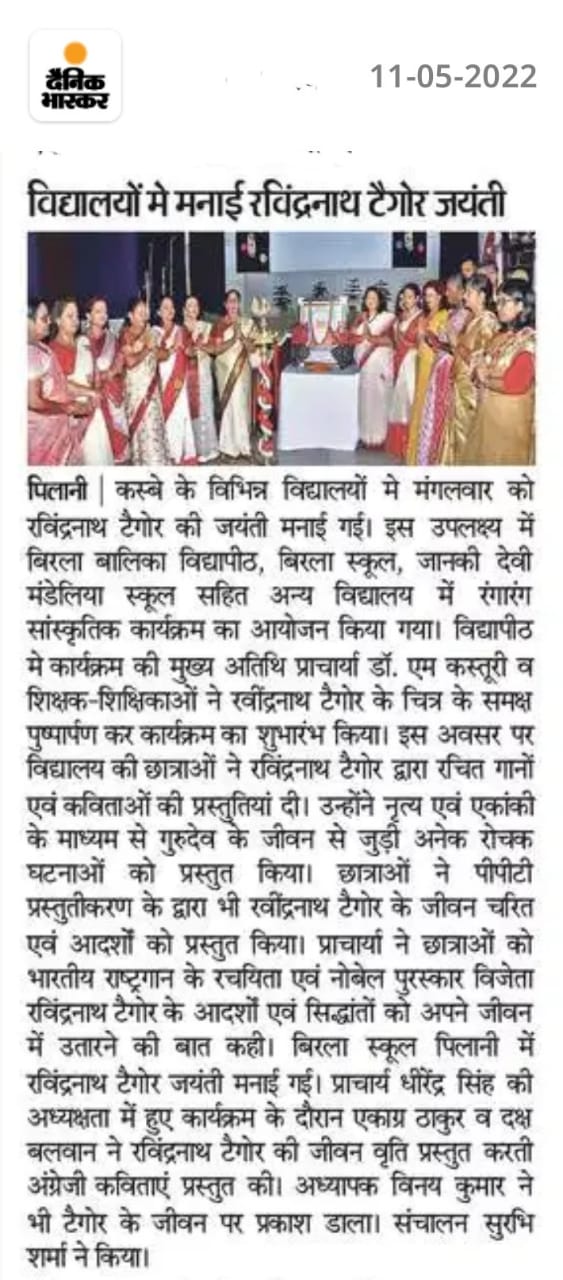 दैनिक भास्कर

11-05-2022

विद्यालयों मे मनाई रविंद्रनाथ टैगोर जयंती

पिलानी | कस्बे के विभिन्न विद्यालयों मे मंगलवार को रविंद्रनाथ टैगोर की जयंती मनाई गई। इस उपलक्ष्य में बिरला बालिका विद्यापीठ, बिरला स्कूल, जानकी देवी मंडेलिया स्कूल सहित अन्य विद्यालय में रंगारंग सांस्कृतिक कार्यक्रम का आयोजन किया गया। विद्यापीठ मे कार्यक्रम की मुख्य अतिथि प्राचार्या डॉ. एम कस्तूरी व शिक्षक-शिक्षिकाओं ने रवींद्रनाथ टैगोर के चित्र के समक्ष पुष्पार्पण कर कार्यक्रम का शुभारंभ किया। इस अवसर पर विद्यालय की छात्राओं ने रविंद्रनाथ टैगोर द्वारा रचित गानों एवं कविताओं की प्रस्तुतियां दी। उन्होंने नृत्य एवं एकांकी के माध्यम से गुरुदेव के जीवन से जुड़ी अनेक रोचक घटनाओं को प्रस्तुत किया। छात्राओं ने पीपीटी प्रस्तुतीकरण के द्वारा भी रवींद्रनाथ टैगोर के जीवन चरित एवं आदर्शों को प्रस्तुत किया। प्राचार्या ने छात्राओं को भारतीय राष्ट्रगान के रचयिता एवं नोबेल पुरस्कार विजेता रविंद्रनाथ टैगोर के आदर्शों एवं सिद्धांतों को अपने जीवन में उतारने की बात कही। बिरला स्कूल पिलानी में रविंद्रनाथ टैगोर जयंती मनाई गई। प्राचार्य धीरेंद्र सिंह की अध्यक्षता में हुए कार्यक्रम के दौरान एकाग्र ठाकुर व दक्ष बलवान ने रविंद्रनाथ टैगोर की जीवन वृति प्रस्तुत करती अंग्रेजी कविताएं प्रस्तुत की। अध्यापक विनय कुमार ने भी टैगोर के जीवन पर प्रकाश डाला। संचालन सुरभि शर्मा ने किया।